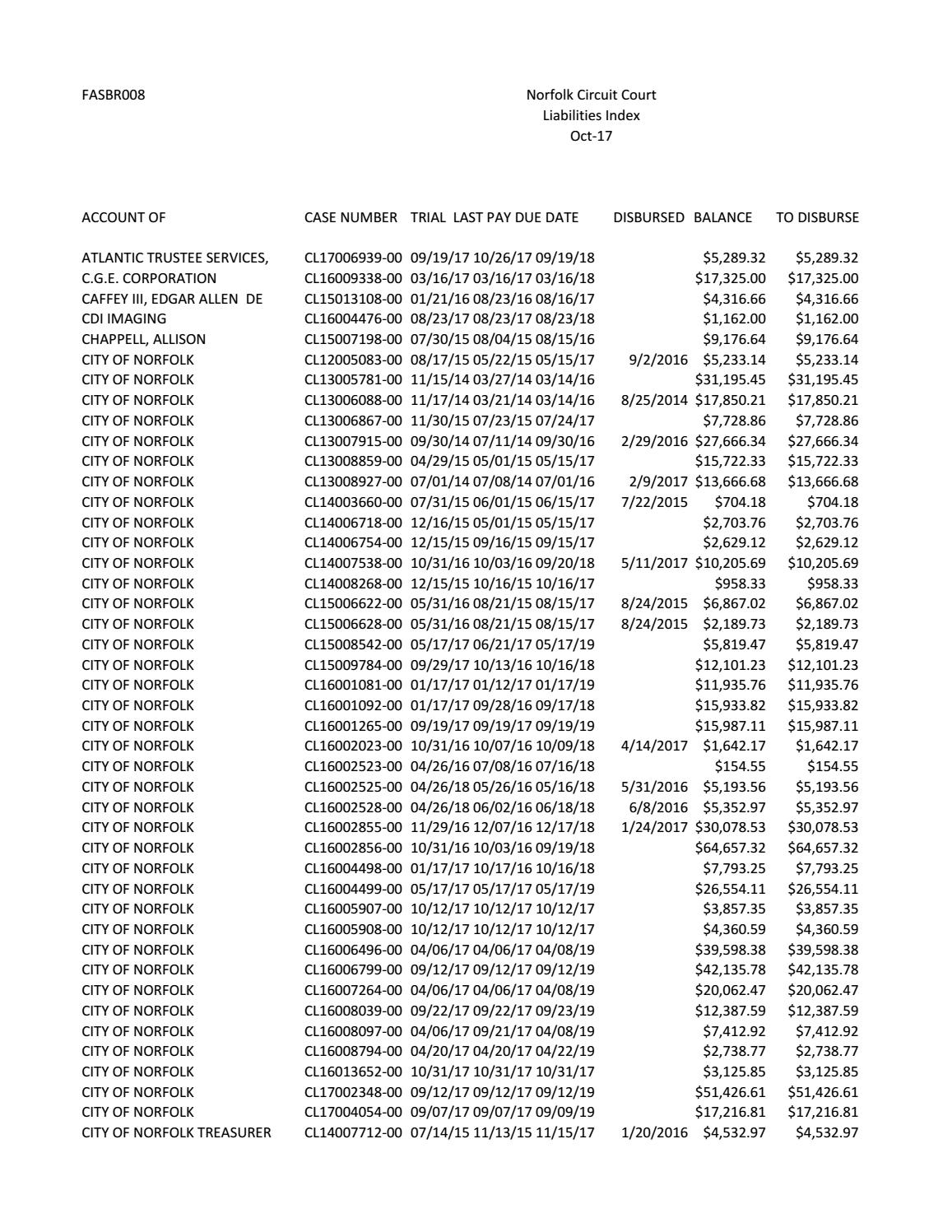 FASBR008

Norfolk Circuit Court
Liabilities Index
Oct-17

| ACCOUNT OF | CASE NUMBER | TRIAL | LAST PAY | DUE DATE | DISBURSED | BALANCE | TO DISBURSE |
|---|---|---|---|---|---|---|---|
| ATLANTIC TRUSTEE SERVICES, | CL17006939-00 | 09/19/17 | 10/26/17 | 09/19/18 | | $5,289.32 | $5,289.32 |
| C.G.E. CORPORATION | CL16009338-00 | 03/16/17 | 03/16/17 | 03/16/18 | | $17,325.00 | $17,325.00 |
| CAFFEY III, EDGAR ALLEN DE | CL15013108-00 | 01/21/16 | 08/23/16 | 08/16/17 | | $4,316.66 | $4,316.66 |
| CDI IMAGING | CL16004476-00 | 08/23/17 | 08/23/17 | 08/23/18 | | $1,162.00 | $1,162.00 |
| CHAPPELL, ALLISON | CL15007198-00 | 07/30/15 | 08/04/15 | 08/15/16 | | $9,176.64 | $9,176.64 |
| CITY OF NORFOLK | CL12005083-00 | 08/17/15 | 05/22/15 | 05/15/17 | 9/2/2016 | $5,233.14 | $5,233.14 |
| CITY OF NORFOLK | CL13005781-00 | 11/15/14 | 03/27/14 | 03/14/16 | | $31,195.45 | $31,195.45 |
| CITY OF NORFOLK | CL13006088-00 | 11/17/14 | 03/21/14 | 03/14/16 | 8/25/2014 | $17,850.21 | $17,850.21 |
| CITY OF NORFOLK | CL13006867-00 | 11/30/15 | 07/23/15 | 07/24/17 | | $7,728.86 | $7,728.86 |
| CITY OF NORFOLK | CL13007915-00 | 09/30/14 | 07/11/14 | 09/30/16 | 2/29/2016 | $27,666.34 | $27,666.34 |
| CITY OF NORFOLK | CL13008859-00 | 04/29/15 | 05/01/15 | 05/15/17 | | $15,722.33 | $15,722.33 |
| CITY OF NORFOLK | CL13008927-00 | 07/01/14 | 07/08/14 | 07/01/16 | 2/9/2017 | $13,666.68 | $13,666.68 |
| CITY OF NORFOLK | CL14003660-00 | 07/31/15 | 06/01/15 | 06/15/17 | 7/22/2015 | $704.18 | $704.18 |
| CITY OF NORFOLK | CL14006718-00 | 12/16/15 | 05/01/15 | 05/15/17 | | $2,703.76 | $2,703.76 |
| CITY OF NORFOLK | CL14006754-00 | 12/15/15 | 09/16/15 | 09/15/17 | | $2,629.12 | $2,629.12 |
| CITY OF NORFOLK | CL14007538-00 | 10/31/16 | 10/03/16 | 09/20/18 | 5/11/2017 | $10,205.69 | $10,205.69 |
| CITY OF NORFOLK | CL14008268-00 | 12/15/15 | 10/16/15 | 10/16/17 | | $958.33 | $958.33 |
| CITY OF NORFOLK | CL15006622-00 | 05/31/16 | 08/21/15 | 08/15/17 | 8/24/2015 | $6,867.02 | $6,867.02 |
| CITY OF NORFOLK | CL15006628-00 | 05/31/16 | 08/21/15 | 08/15/17 | 8/24/2015 | $2,189.73 | $2,189.73 |
| CITY OF NORFOLK | CL15008542-00 | 05/17/17 | 06/21/17 | 05/17/19 | | $5,819.47 | $5,819.47 |
| CITY OF NORFOLK | CL15009784-00 | 09/29/17 | 10/13/16 | 10/16/18 | | $12,101.23 | $12,101.23 |
| CITY OF NORFOLK | CL16001081-00 | 01/17/17 | 01/12/17 | 01/17/19 | | $11,935.76 | $11,935.76 |
| CITY OF NORFOLK | CL16001092-00 | 01/17/17 | 09/28/16 | 09/17/18 | | $15,933.82 | $15,933.82 |
| CITY OF NORFOLK | CL16001265-00 | 09/19/17 | 09/19/17 | 09/19/19 | | $15,987.11 | $15,987.11 |
| CITY OF NORFOLK | CL16002023-00 | 10/31/16 | 10/07/16 | 10/09/18 | 4/14/2017 | $1,642.17 | $1,642.17 |
| CITY OF NORFOLK | CL16002523-00 | 04/26/16 | 07/08/16 | 07/16/18 | | $154.55 | $154.55 |
| CITY OF NORFOLK | CL16002525-00 | 04/26/18 | 05/26/16 | 05/16/18 | 5/31/2016 | $5,193.56 | $5,193.56 |
| CITY OF NORFOLK | CL16002528-00 | 04/26/18 | 06/02/16 | 06/18/18 | 6/8/2016 | $5,352.97 | $5,352.97 |
| CITY OF NORFOLK | CL16002855-00 | 11/29/16 | 12/07/16 | 12/17/18 | 1/24/2017 | $30,078.53 | $30,078.53 |
| CITY OF NORFOLK | CL16002856-00 | 10/31/16 | 10/03/16 | 09/19/18 | | $64,657.32 | $64,657.32 |
| CITY OF NORFOLK | CL16004498-00 | 01/17/17 | 10/17/16 | 10/16/18 | | $7,793.25 | $7,793.25 |
| CITY OF NORFOLK | CL16004499-00 | 05/17/17 | 05/17/17 | 05/17/19 | | $26,554.11 | $26,554.11 |
| CITY OF NORFOLK | CL16005907-00 | 10/12/17 | 10/12/17 | 10/12/17 | | $3,857.35 | $3,857.35 |
| CITY OF NORFOLK | CL16005908-00 | 10/12/17 | 10/12/17 | 10/12/17 | | $4,360.59 | $4,360.59 |
| CITY OF NORFOLK | CL16006496-00 | 04/06/17 | 04/06/17 | 04/08/19 | | $39,598.38 | $39,598.38 |
| CITY OF NORFOLK | CL16006799-00 | 09/12/17 | 09/12/17 | 09/12/19 | | $42,135.78 | $42,135.78 |
| CITY OF NORFOLK | CL16007264-00 | 04/06/17 | 04/06/17 | 04/08/19 | | $20,062.47 | $20,062.47 |
| CITY OF NORFOLK | CL16008039-00 | 09/22/17 | 09/22/17 | 09/23/19 | | $12,387.59 | $12,387.59 |
| CITY OF NORFOLK | CL16008097-00 | 04/06/17 | 09/21/17 | 04/08/19 | | $7,412.92 | $7,412.92 |
| CITY OF NORFOLK | CL16008794-00 | 04/20/17 | 04/20/17 | 04/22/19 | | $2,738.77 | $2,738.77 |
| CITY OF NORFOLK | CL16013652-00 | 10/31/17 | 10/31/17 | 10/31/17 | | $3,125.85 | $3,125.85 |
| CITY OF NORFOLK | CL17002348-00 | 09/12/17 | 09/12/17 | 09/12/19 | | $51,426.61 | $51,426.61 |
| CITY OF NORFOLK | CL17004054-00 | 09/07/17 | 09/07/17 | 09/09/19 | | $17,216.81 | $17,216.81 |
| CITY OF NORFOLK TREASURER | CL14007712-00 | 07/14/15 | 11/13/15 | 11/15/17 | 1/20/2016 | $4,532.97 | $4,532.97 |